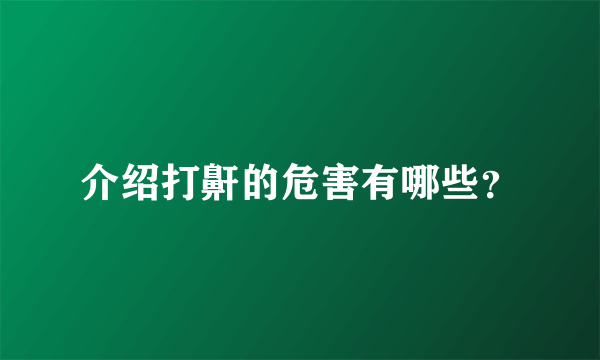 介绍打鼾的危害有哪些？